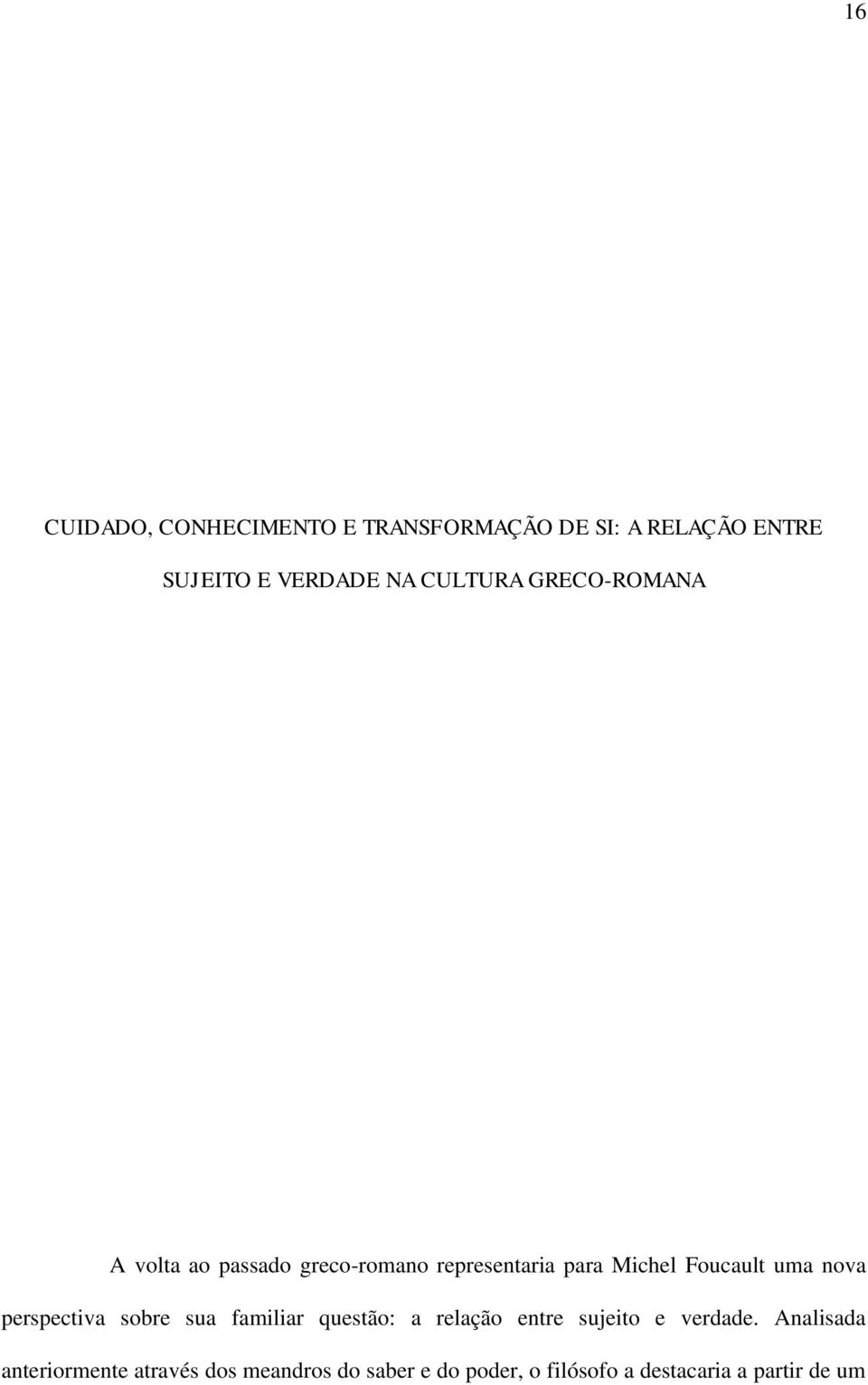 16

CUIDADO, CONHECIMENTO E TRANSFORMAÇÃO DE SI: A RELAÇÃO ENTRE SUJEITO E VERDADE NA CULTURA GRECO-ROMANA

A volta ao passado greco-romano representaria para Michel Foucault uma nova perspectiva sobre sua familiar questão: a relação entre sujeito e verdade. Analisada anteriormente através dos meandros do saber e do poder, o filósofo a destacaria a partir de um